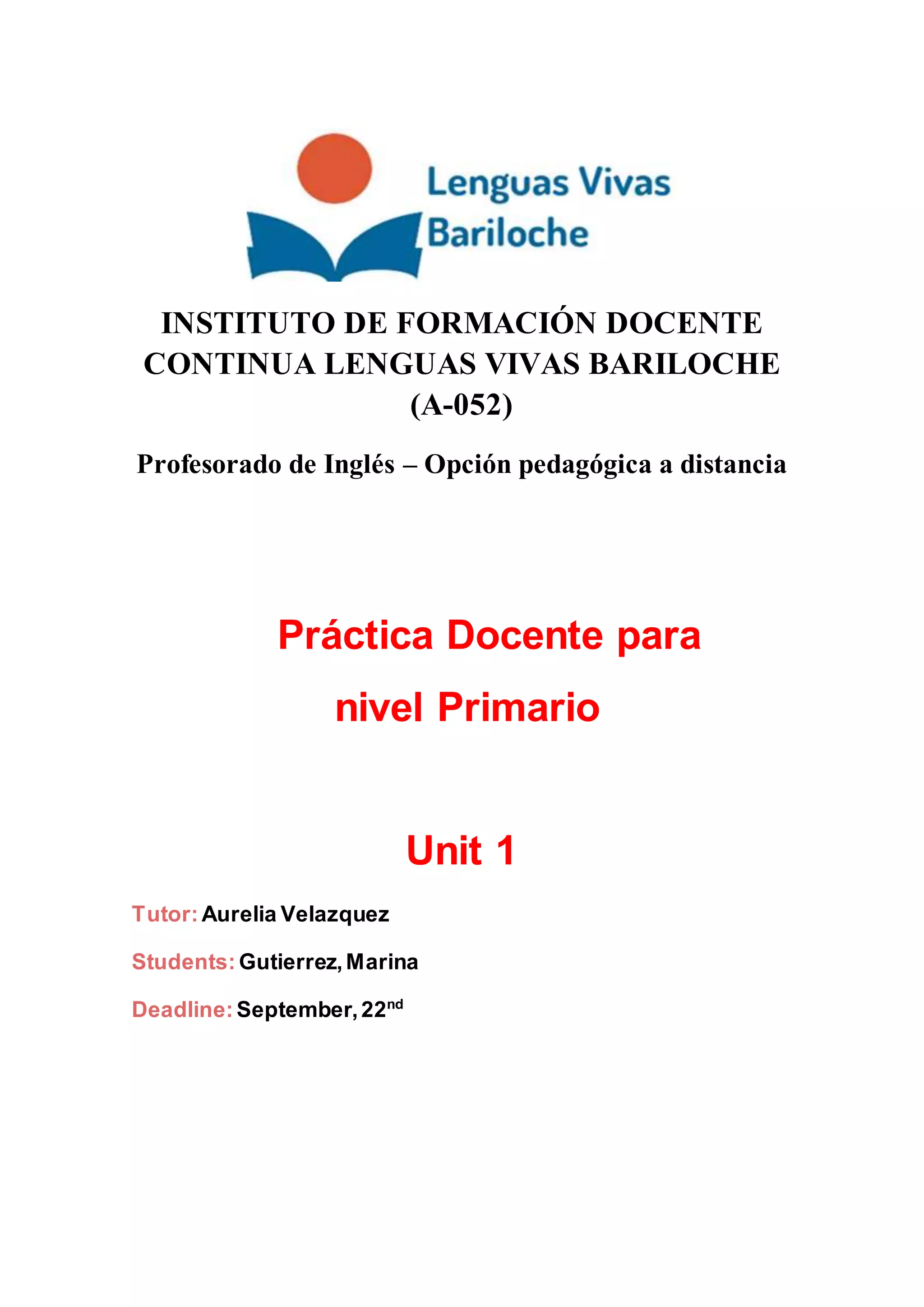 Lenguas Vivas
Bariloche

INSTITUTO DE FORMACIÓN DOCENTE CONTINUA LENGUAS VIVAS BARILOCHE (A-052)

Profesorado de Inglés – Opción pedagógica a distancia

Práctica Docente para nivel Primario

Unit 1

Tutor: Aurelia Velazquez

Students: Gutierrez, Marina

Deadline: September, 22$^{nd}$